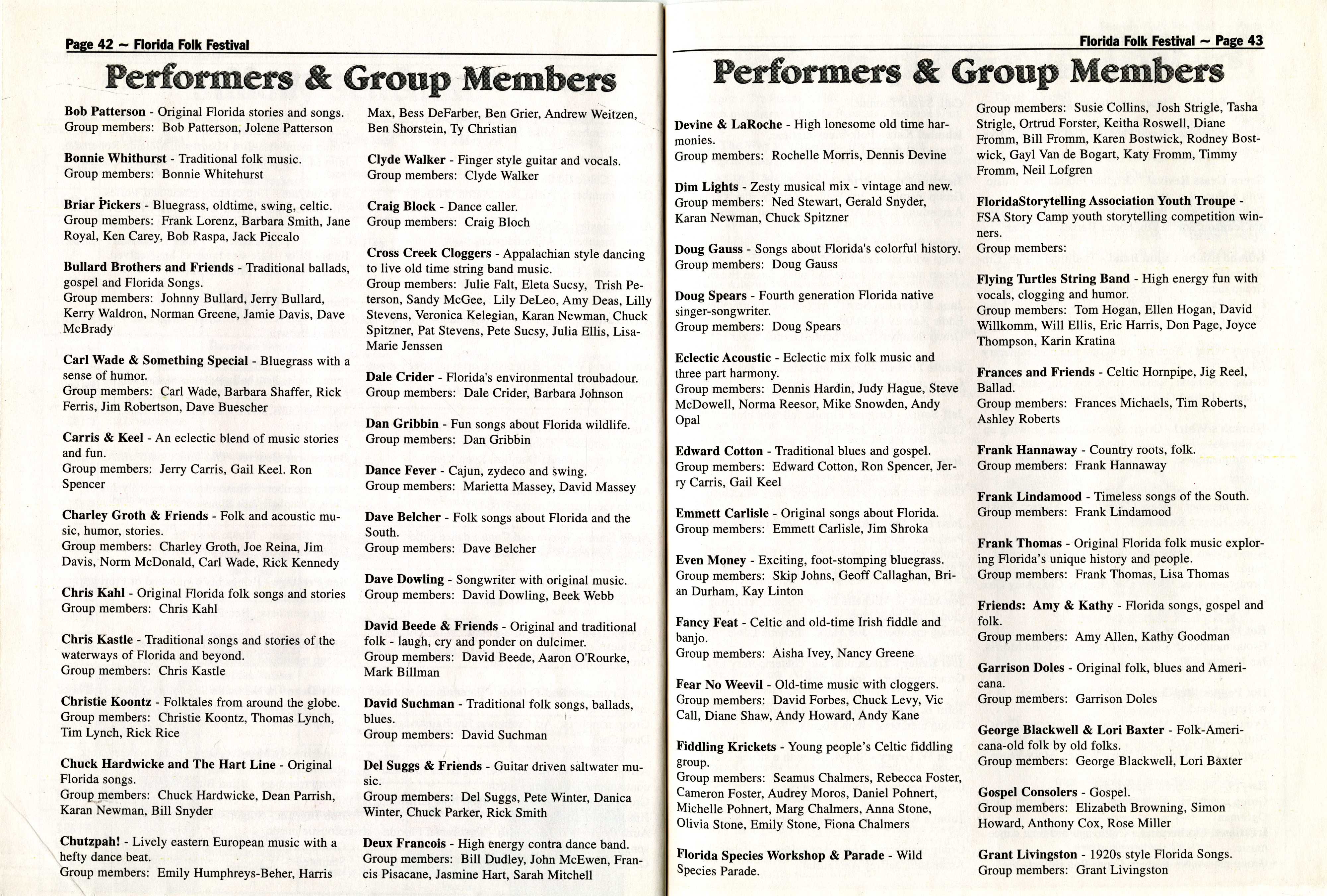 Page 42 ~ Florida Folk Festival

Performers & Group Members

Bob Patterson - Original Florida stories and songs. Group members: Bob Patterson, Jolene Patterson

Bonnie Whithurst - Traditional folk music. Group members: Bonnie Whitehurst

Briar Pickers - Bluegrass, oldtime, swing, celtic. Group members: Frank Lorenz, Barbara Smith, Jane Royal, Ken Carey, Bob Raspa, Jack Piccalo

Bullard Brothers and Friends - Traditional ballads, gospel and Florida Songs. Group members: Johnny Bullard, Jerry Bullard, Kerry Waldron, Norman Greene, Jamie Davis, Dave McBrady

Carl Wade & Something Special - Bluegrass with a sense of humor. Group members: Carl Wade, Barbara Shaffer, Rick Ferris, Jim Robertson, Dave Buescher

Carris & Keel - An eclectic blend of music stories and fun. Group members: Jerry Carris, Gail Keel. Ron Spencer

Charley Groth & Friends - Folk and acoustic music, humor, stories. Group members: Charley Groth, Joe Reina, Jim Davis, Norm McDonald, Carl Wade, Rick Kennedy

Chris Kahl - Original Florida folk songs and stories Group members: Chris Kahl

Chris Kastle - Traditional songs and stories of the waterways of Florida and beyond. Group members: Chris Kastle

Christie Koontz - Folktales from around the globe. Group members: Christie Koontz, Thomas Lynch, Tim Lynch, Rick Rice

Chuck Hardwicke and The Hart Line - Original Florida songs. Group members: Chuck Hardwicke, Dean Parrish, Karan Newman, Bill Snyder

Chutzpah! - Lively eastern European music with a hefty dance beat. Group members: Emily Humphreys-Beher, Harris Max, Bess DeFarber, Ben Grier, Andrew Weitzen, Ben Shorstein, Ty Christian

Clyde Walker - Finger style guitar and vocals. Group members: Clyde Walker

Craig Block - Dance caller. Group members: Craig Bloch

Cross Creek Cloggers - Appalachian style dancing to live old time string band music. Group members: Julie Falt, Eleta Sucsy, Trish Peterson, Sandy McGee, Lily DeLeo, Amy Deas, Lilly Stevens, Veronica Kelegian, Karan Newman, Chuck Spitzner, Pat Stevens, Pete Sucsy, Julia Ellis, Lisa-Marie Jenssen

Dale Crider - Florida's environmental troubadour. Group members: Dale Crider, Barbara Johnson

Dan Gribbin - Fun songs about Florida wildlife. Group members: Dan Gribbin

Dance Fever - Cajun, zydeco and swing. Group members: Marietta Massey, David Massey

Dave Belcher - Folk songs about Florida and the South. Group members: Dave Belcher

Dave Dowling - Songwriter with original music. Group members: David Dowling, Beek Webb

David Beede & Friends - Original and traditional folk - laugh, cry and ponder on dulcimer. Group members: David Beede, Aaron O'Rourke, Mark Billman

David Suchman - Traditional folk songs, ballads, blues. Group members: David Suchman

Del Suggs & Friends - Guitar driven saltwater music. Group members: Del Suggs, Pete Winter, Danica Winter, Chuck Parker, Rick Smith

Deux Francois - High energy contra dance band. Group members: Bill Dudley, John McEwen, Francis Pisacane, Jasmine Hart, Sarah Mitchell

Florida Folk Festival ~ Page 43

Performers & Group Members

Devine & LaRoche - High lonesome old time harmonies. Group members: Rochelle Morris, Dennis Devine

Dim Lights - Zesty musical mix - vintage and new. Group members: Ned Stewart, Gerald Snyder, Karan Newman, Chuck Spitzner

Doug Gauss - Songs about Florida's colorful history. Group members: Doug Gauss

Doug Spears - Fourth generation Florida native singer-songwriter. Group members: Doug Spears

Eclectic Acoustic - Eclectic mix folk music and three part harmony. Group members: Dennis Hardin, Judy Hague, Steve McDowell, Norma Reesor, Mike Snowden, Andy Opal

Edward Cotton - Traditional blues and gospel. Group members: Edward Cotton, Ron Spencer, Jerry Carris, Gail Keel

Emmett Carlisle - Original songs about Florida. Group members: Emmett Carlisle, Jim Shroka

Even Money - Exciting, foot-stomping bluegrass. Group members: Skip Johns, Geoff Callaghan, Brian Durham, Kay Linton

Fancy Feat - Celtic and old-time Irish fiddle and banjo. Group members: Aisha Ivey, Nancy Greene

Fear No Weevil - Old-time music with cloggers. Group members: David Forbes, Chuck Levy, Vic Call, Diane Shaw, Andy Howard, Andy Kane

Fiddling Krickets - Young people's Celtic fiddling group. Group members: Seamus Chalmers, Rebecca Foster, Cameron Foster, Audrey Moros, Daniel Pohnert, Michelle Pohnert, Marg Chalmers, Anna Stone, Olivia Stone, Emily Stone, Fiona Chalmers

Florida Species Workshop & Parade - Wild Species Parade. Group members: Susie Collins, Josh Strigle, Tasha Strigle, Ortrud Forster, Keitha Roswell, Diane Fromm, Bill Fromm, Karen Bostwick, Rodney Bostwick, Gayl Van de Bogart, Katy Fromm, Timmy Fromm, Neil Lofgren

FloridaStorytelling Association Youth Troupe - FSA Story Camp youth storytelling competition winners. Group members:

Flying Turtles String Band - High energy fun with vocals, clogging and humor. Group members: Tom Hogan, Ellen Hogan, David Willkomm, Will Ellis, Eric Harris, Don Page, Joyce Thompson, Karin Kratina

Frances and Friends - Celtic Hornpipe, Jig Reel, Ballad. Group members: Frances Michaels, Tim Roberts, Ashley Roberts

Frank Hannaway - Country roots, folk. Group members: Frank Hannaway

Frank Lindamood - Timeless songs of the South. Group members: Frank Lindamood

Frank Thomas - Original Florida folk music exploring Florida's unique history and people. Group members: Frank Thomas, Lisa Thomas

Friends: Amy & Kathy - Florida songs, gospel and folk. Group members: Amy Allen, Kathy Goodman

Garrison Doles - Original folk, blues and Americana. Group members: Garrison Doles

George Blackwell & Lori Baxter - Folk-Americana-old folk by old folks. Group members: George Blackwell, Lori Baxter

Gospel Consolers - Gospel. Group members: Elizabeth Browning, Simon Howard, Anthony Cox, Rose Miller

Grant Livingston - 1920s style Florida Songs. Group members: Grant Livingston